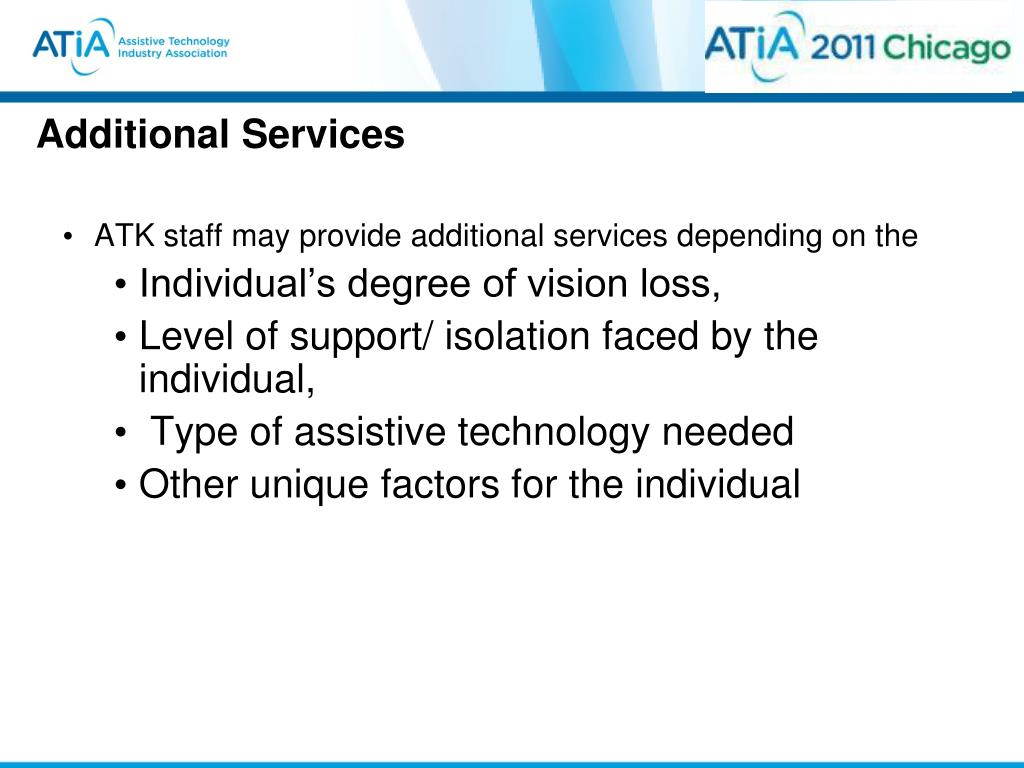 ATiA Assistive Technology Industry Association

ATiA 2011 Chicago

Additional Services

• ATK staff may provide additional services depending on the
• Individual’s degree of vision loss,
• Level of support/ isolation faced by the individual,
• Type of assistive technology needed
• Other unique factors for the individual